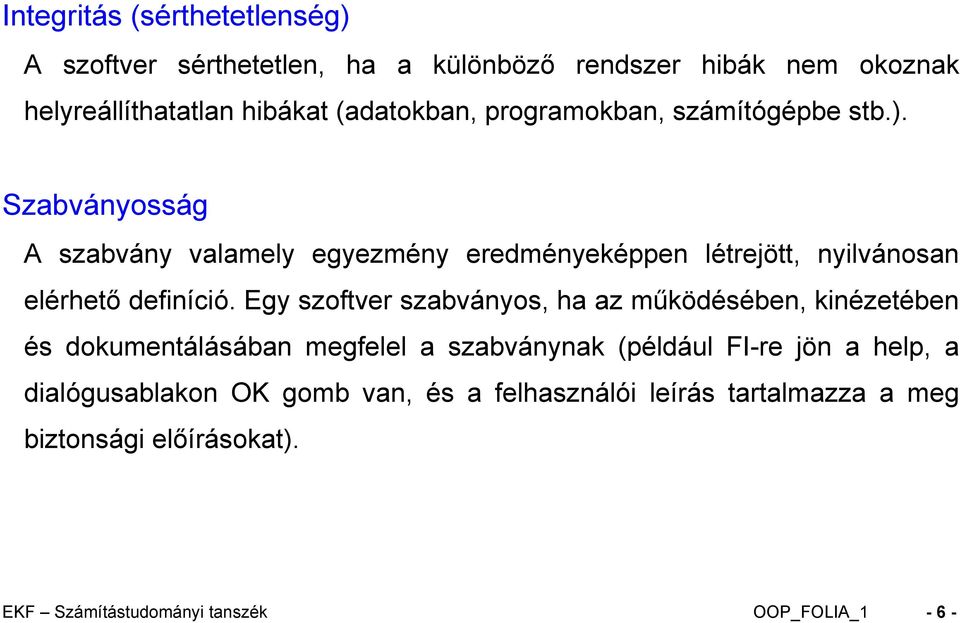 Integritás (sérthetetlenség)

A szoftver sérthetetlen, ha a különböző rendszer hibák nem okoznak helyreállíthatatlan hibákat (adatokban, programokban, számítógépbe stb.).

Szabványosság

A szabvány valamely egyezmény eredményeképpen létrejött, nyilvánosan elérhető definíció. Egy szoftver szabványos, ha az működésében, kinézetében és dokumentálásában megfelel a szabványnak (például FI-re jön a help, a dialógusablakon OK gomb van, és a felhasználói leírás tartalmazza a meg biztonsági előírásokat).

EKF – Számítástudományi tanszék OOP_FOLIA_1 - 6 -